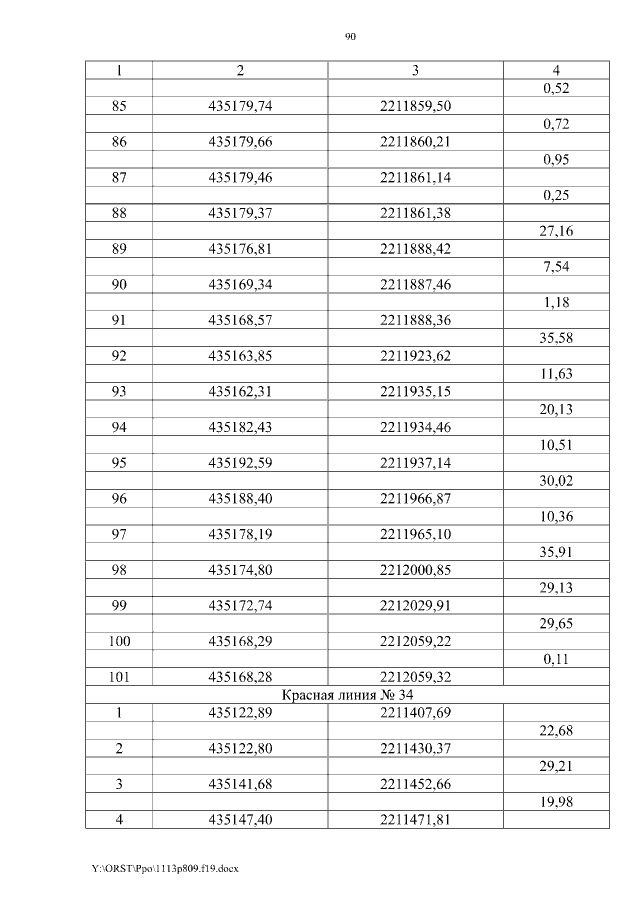 90

| 1 | 2 | 3 | 4 |
|---|---|---|---|
| | | | 0,52 |
| 85 | 435179,74 | 2211859,50 | |
| | | | 0,72 |
| 86 | 435179,66 | 2211860,21 | |
| | | | 0,95 |
| 87 | 435179,46 | 2211861,14 | |
| | | | 0,25 |
| 88 | 435179,37 | 2211861,38 | |
| | | | 27,16 |
| 89 | 435176,81 | 2211888,42 | |
| | | | 7,54 |
| 90 | 435169,34 | 2211887,46 | |
| | | | 1,18 |
| 91 | 435168,57 | 2211888,36 | |
| | | | 35,58 |
| 92 | 435163,85 | 2211923,62 | |
| | | | 11,63 |
| 93 | 435162,31 | 2211935,15 | |
| | | | 20,13 |
| 94 | 435182,43 | 2211934,46 | |
| | | | 10,51 |
| 95 | 435192,59 | 2211937,14 | |
| | | | 30,02 |
| 96 | 435188,40 | 2211966,87 | |
| | | | 10,36 |
| 97 | 435178,19 | 2211965,10 | |
| | | | 35,91 |
| 98 | 435174,80 | 2212000,85 | |
| | | | 29,13 |
| 99 | 435172,74 | 2212029,91 | |
| | | | 29,65 |
| 100 | 435168,29 | 2212059,22 | |
| | | | 0,11 |
| 101 | 435168,28 | 2212059,32 | |
| Красная линия № 34 | | | |
| 1 | 435122,89 | 2211407,69 | |
| | | | 22,68 |
| 2 | 435122,80 | 2211430,37 | |
| | | | 29,21 |
| 3 | 435141,68 | 2211452,66 | |
| | | | 19,98 |
| 4 | 435147,40 | 2211471,81 | |

Y:\ORST\Ppo\1113p809.f19.docx